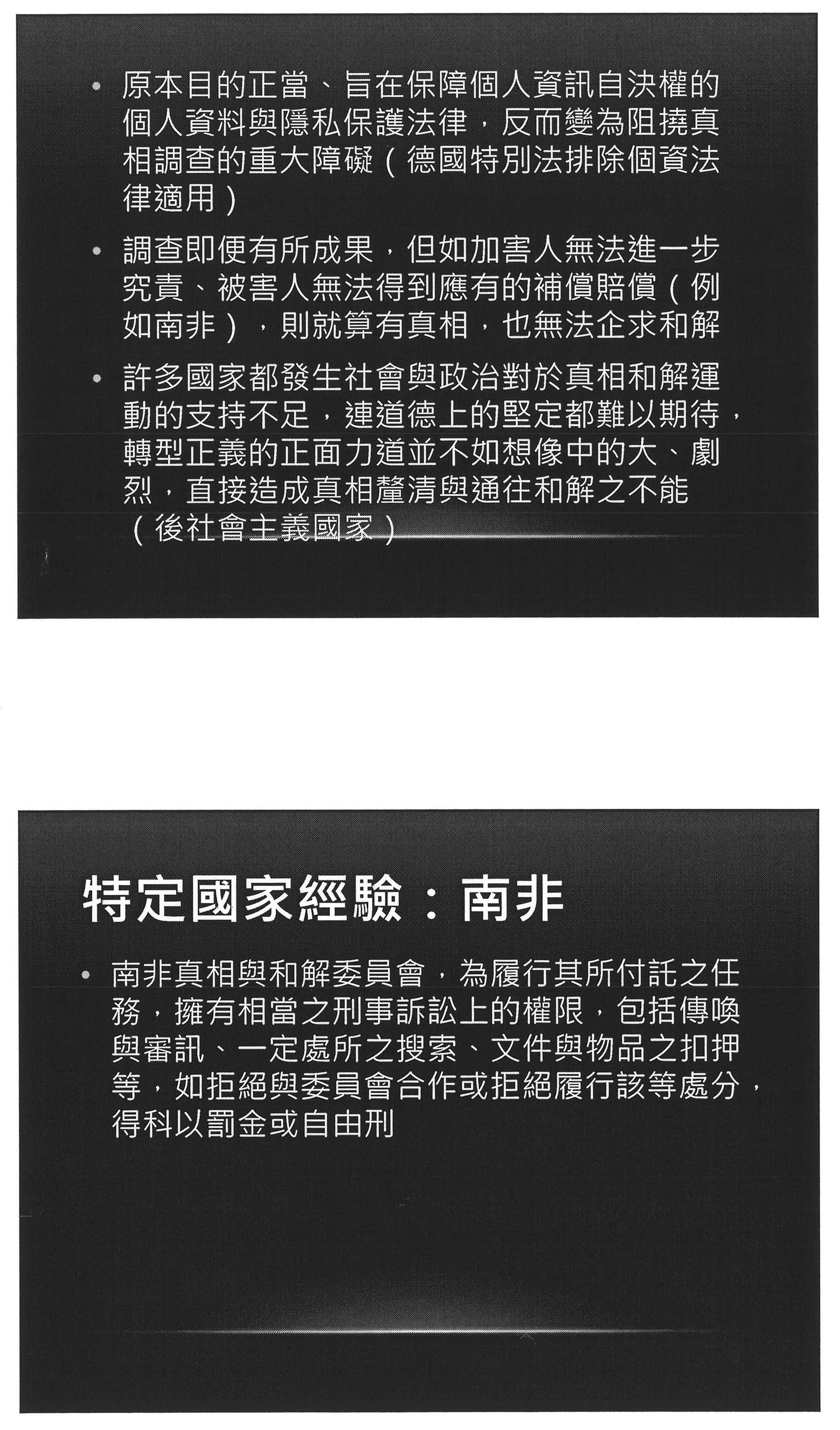 • 原本目的正當、旨在保障個人資訊自決權的個人資料與隱私保護法律，反而變為阻撓真相調查的重大障礙（德國特別法排除個資法律適用）

• 調查即便有所成果，但如加害人無法進一步究責、被害人無法得到應有的補償賠償（例如南非），則就算有真相，也無法企求和解

• 許多國家都發生社會與政治對於真相和解運動的支持不足，連道德上的堅定都難以期待，轉型正義的正面力道並不如想像中的大、劇烈，直接造成真相釐清與通往和解之不能（後社會主義國家）

特定國家經驗：南非

• 南非真相與和解委員會，為履行其所付託之任務，擁有相當之刑事訴訟上的權限，包括傳喚與審訊、一定處所之搜索、文件與物品之扣押等，如拒絕與委員會合作或拒絕履行該等處分，得科以罰金或自由刑